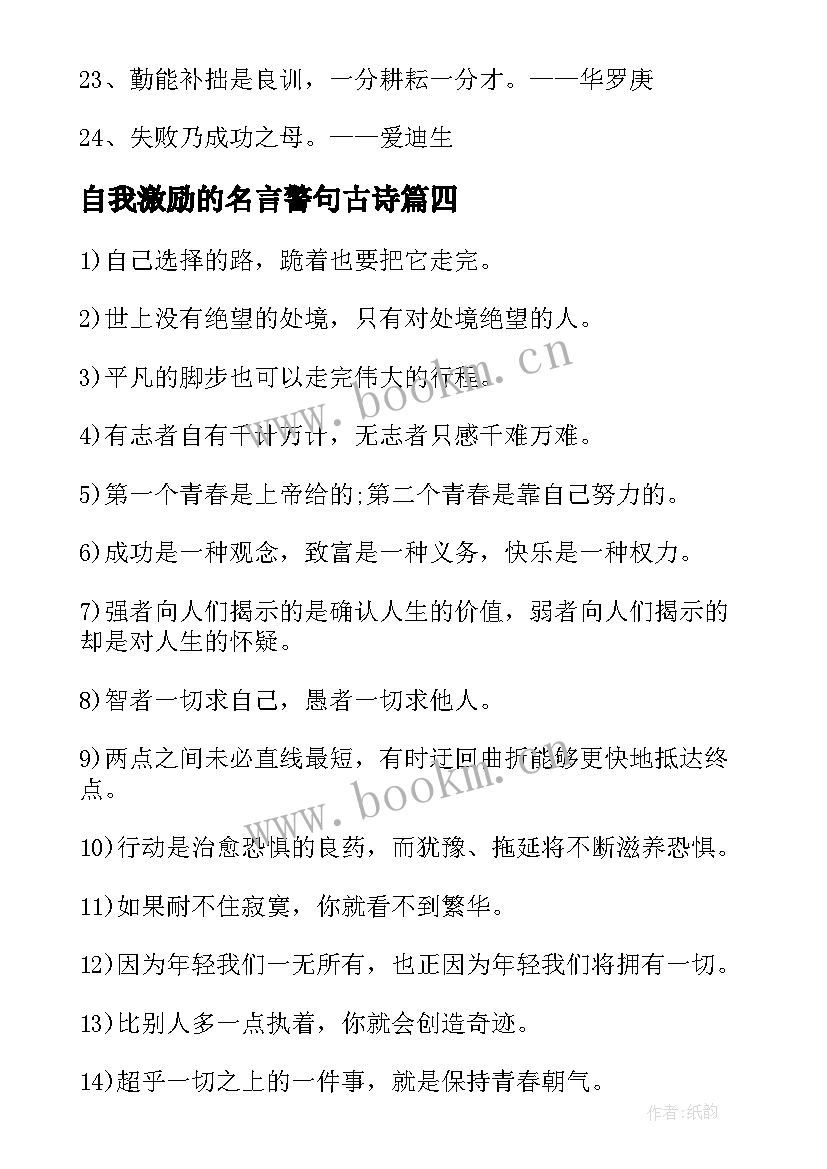 23、勤能补拙是良训，一分耕耘一分才。——华罗庚

24、失败乃成功之母。——爱迪生

自我激励的名言警句古诗篇四

1)自己选择的路，跪着也要把它走完。

2)世上没有绝望的处境，只有对处境绝望的人。

3)平凡的脚步也可以走完伟大的行程。

4)有志者自有千计万计，无志者只感千难万难。

5)第一个青春是上帝给的;第二个青春是靠自己努力的。

6)成功是一种观念，致富是一种义务，快乐是一种权力。

7)强者向人们揭示的是确认人生的价值，弱者向人们揭示的却是对人生的怀疑。

8)智者一切求自己，愚者一切求他人。

9)两点之间未必直线最短，有时迂回曲折能够更快地抵达终点。

10)行动是治愈恐惧的良药，而犹豫、拖延将不断滋养恐惧。

11)如果耐不住寂寞，你就看不到繁华。

12)因为年轻我们一无所有，也正因为年轻我们将拥有一切。

13)比别人多一点执着，你就会创造奇迹。

14)超乎一切之上的一件事，就是保持青春朝气。

www.bookm.cn

www.bookm.cn

作者:纸韵